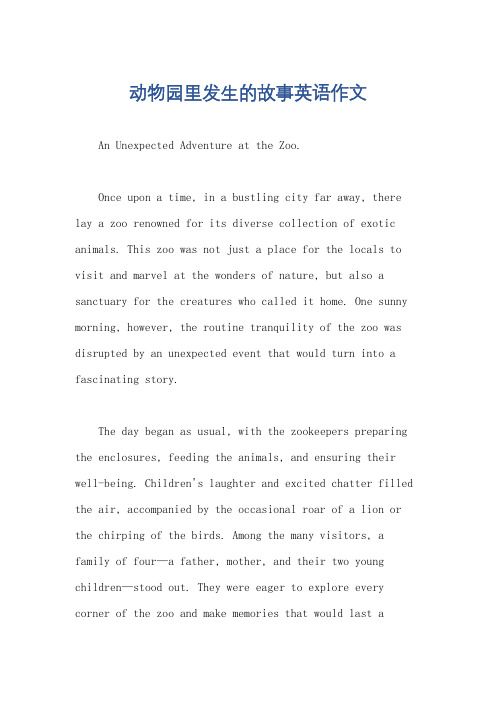 动物园里发生的故事英语作文

An Unexpected Adventure at the Zoo.

Once upon a time, in a bustling city far away, there lay a zoo renowned for its diverse collection of exotic animals. This zoo was not just a place for the locals to visit and marvel at the wonders of nature, but also a sanctuary for the creatures who called it home. One sunny morning, however, the routine tranquility of the zoo was disrupted by an unexpected event that would turn into a fascinating story.

The day began as usual, with the zookeepers preparing the enclosures, feeding the animals, and ensuring their well-being. Children's laughter and excited chatter filled the air, accompanied by the occasional roar of a lion or the chirping of the birds. Among the many visitors, a family of four—a father, mother, and their two young children—stood out. They were eager to explore every corner of the zoo and make memories that would last a